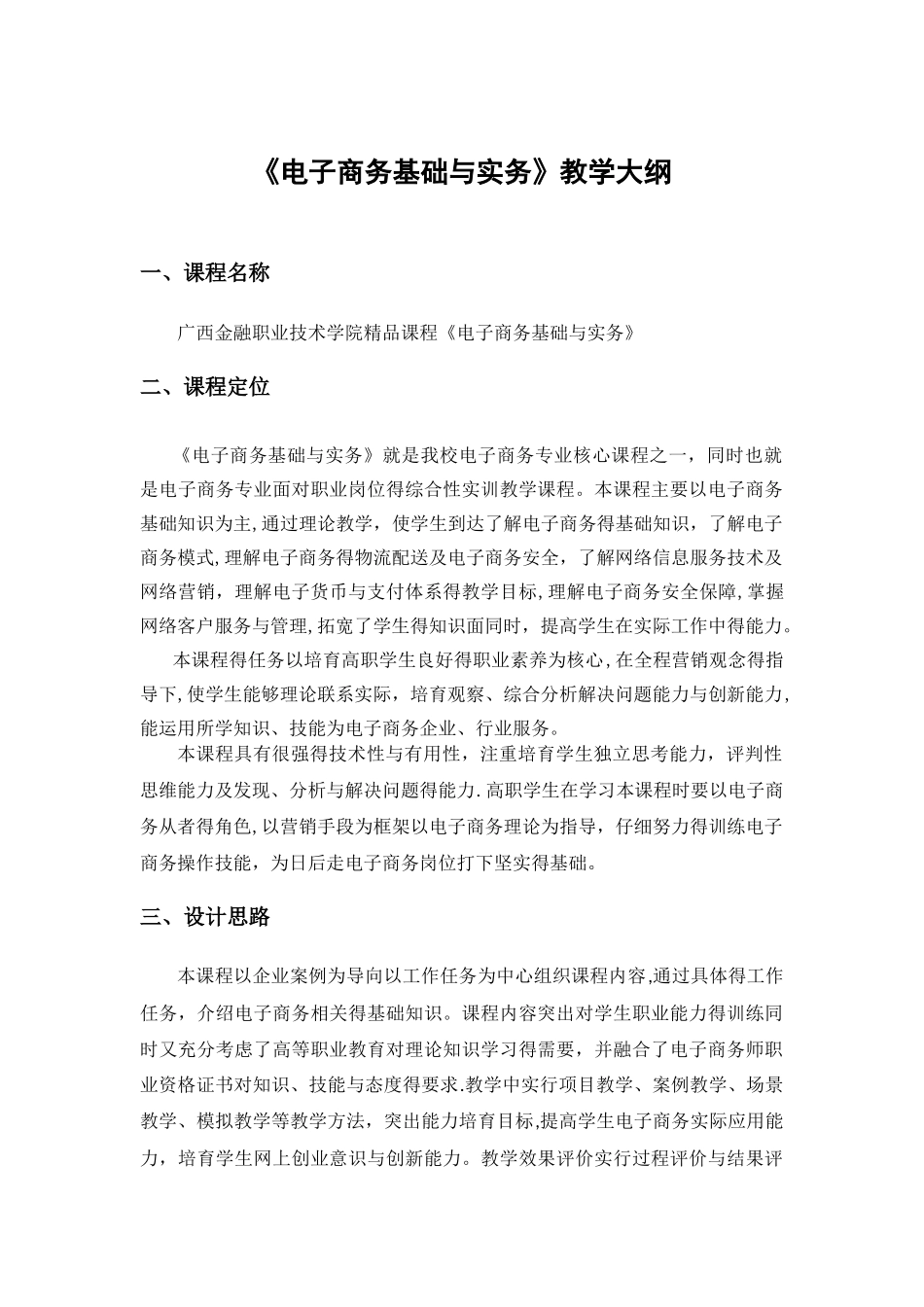 《电子商务基础与实务》教学大纲

一、课程名称

广西金融职业技术学院精品课程《电子商务基础与实务》

二、课程定位

《电子商务基础与实务》就是我校电子商务专业核心课程之一，同时也就是电子商务专业面对职业岗位得综合性实训教学课程。本课程主要以电子商务基础知识为主,通过理论教学，使学生到达了解电子商务得基础知识，了解电子商务模式,理解电子商务得物流配送及电子商务安全，了解网络信息服务技术及网络营销，理解电子货币与支付体系得教学目标,理解电子商务安全保障,掌握网络客户服务与管理,拓宽了学生得知识面同时，提高学生在实际工作中得能力。

本课程得任务以培育高职学生良好得职业素养为核心,在全程营销观念得指导下,使学生能够理论联系实际，培育观察、综合分析解决问题能力与创新能力,能运用所学知识、技能为电子商务企业、行业服务。

本课程具有很强得技术性与有用性，注重培育学生独立思考能力，评判性思维能力及发现、分析与解决问题得能力.高职学生在学习本课程时要以电子商务从者得角色,以营销手段为框架以电子商务理论为指导，仔细努力得训练电子商务操作技能，为日后走电子商务岗位打下坚实得基础。

三、设计思路

本课程以企业案例为导向以工作任务为中心组织课程内容,通过具体得工作任务，介绍电子商务相关得基础知识。课程内容突出对学生职业能力得训练同时又充分考虑了高等职业教育对理论知识学习得需要，并融合了电子商务师职业资格证书对知识、技能与态度得要求.教学中实行项目教学、案例教学、场景教学、模拟教学等教学方法，突出能力培育目标,提高学生电子商务实际应用能力，培育学生网上创业意识与创新能力。教学效果评价实行过程评价与结果评